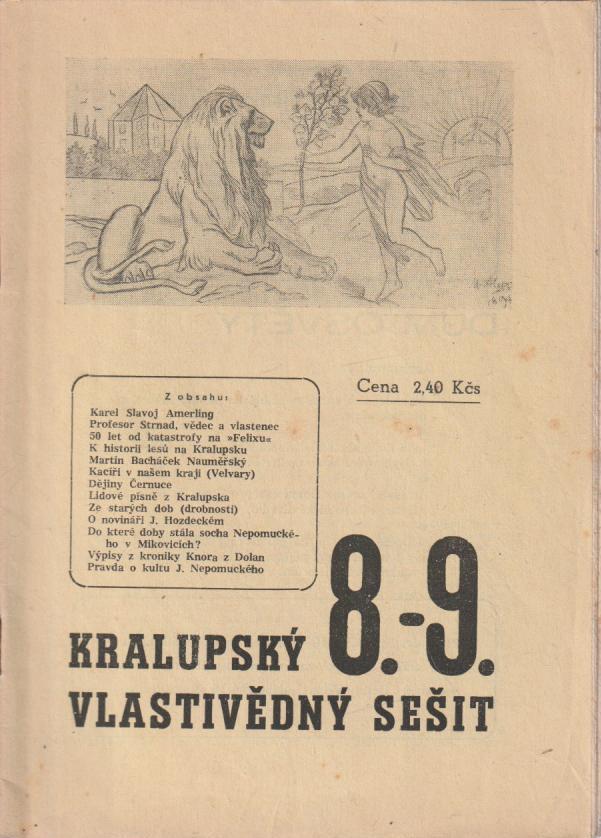 Z obsahu:

Karel Slavoj Amerling
Profesor Strnad, vědec a vlastenec
50 let od katastrofy na »Felixu«
K historii lesů na Kralupsku
Martin Bacháček Nauměřský
Kacíři v našem kraji (Velvary)
Dějiny Černuce
Lidové písně z Kralupska
Ze starých dob (drobnosti)
O novináři J. Hozdeckém
Do které doby stála socha Nepomuckého v Mikovicích?
Výpisy z kroniky Knora z Dolan
Pravda o kultu J. Nepomuckého

Cena 2,40 Kčs

8.-9.

KRALUPSKÝ
VLASTIVĚDNÝ SEŠIT